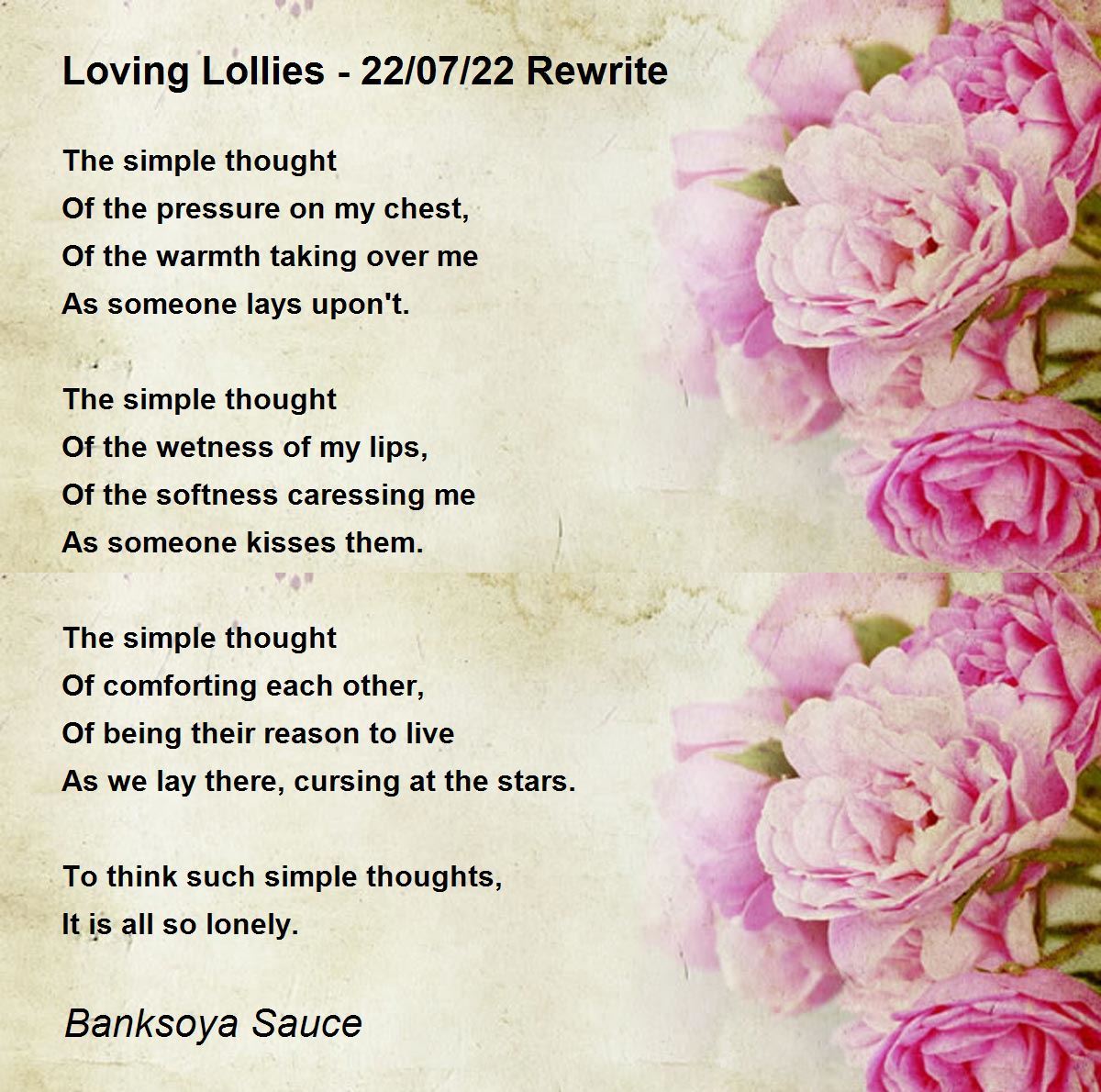 Loving Lollies - 22/07/22 Rewrite

The simple thought
Of the pressure on my chest,
Of the warmth taking over me
As someone lays upon't.

The simple thought
Of the wetness of my lips,
Of the softness caressing me
As someone kisses them.

The simple thought
Of comforting each other,
Of being their reason to live
As we lay there, cursing at the stars.

To think such simple thoughts,
It is all so lonely.

Banksoya Sauce